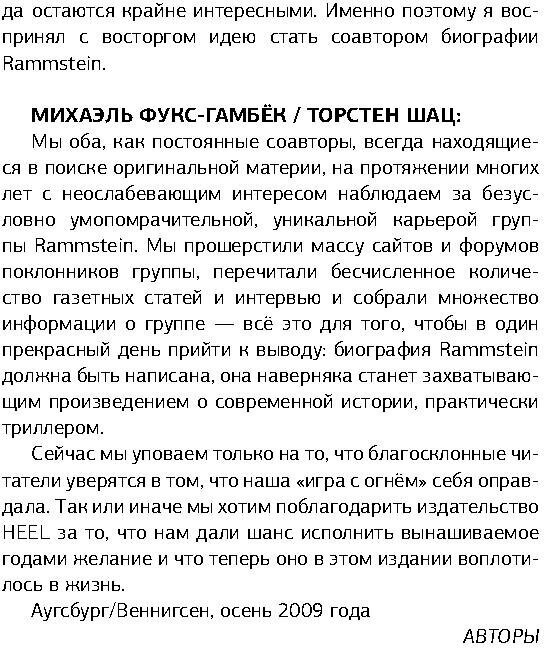 да остаются крайне интересными. Именно поэтому я воспринял с восторгом идею стать соавтором биографии Rammstein.

МИХАЭЛЬ ФУКС-ГАМБЁК / ТОРСТЕН ШАЦ:
Мы оба, как постоянные соавторы, всегда находящиеся в поиске оригинальной материи, на протяжении многих лет с неослабевающим интересом наблюдаем за безусловно умопомрачительной, уникальной карьерой группы Rammstein. Мы прошерстили массу сайтов и форумов поклонников группы, перечитали бесчисленное количество газетных статей и интервью и собрали множество информации о группе — всё это для того, чтобы в один прекрасный день прийти к выводу: биография Rammstein должна быть написана, она наверняка станет захватывающим произведением о современной истории, практически триллером.

Сейчас мы уповаем только на то, что благосклонные читатели уверятся в том, что наша «игра с огнём» себя оправдала. Так или иначе мы хотим поблагодарить издательство HEEL за то, что нам дали шанс исполнить вынашиваемое годами желание и что теперь оно в этом издании воплотилось в жизнь.

Аугсбург/Веннигсен, осень 2009 года

АВТОРЫ